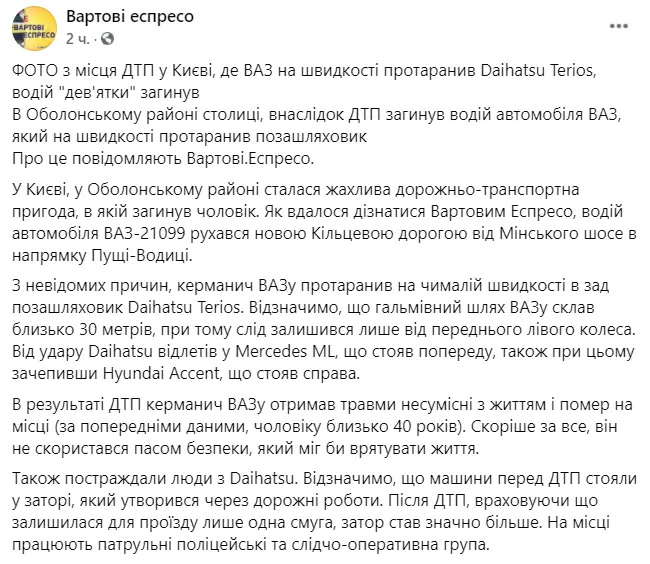 ВАРТОВІ ЕСПРЕСО

Вартові еспресо
2 ч. ·

...

ФОТО з місця ДТП у Києві, де ВАЗ на швидкості протаранив Daihatsu Terios, водій "дев'ятки" загинув
В Оболонському районі столиці, внаслідок ДТП загинув водій автомобіля ВАЗ, який на швидкості протаранив позашляховик
Про це повідомляють Вартові.Еспресо.

У Києві, у Оболонському районі сталася жахлива дорожньо-транспортна пригода, в якій загинув чоловік. Як вдалося дізнатися Вартовим Еспресо, водій автомобіля ВАЗ-21099 рухався новою Кільцевою дорогою від Мінського шосе в напрямку Пущі-Водиці.

З невідомих причин, керманич ВАЗу протаранив на чималій швидкості в зад позашляховик Daihatsu Terios. Відзначимо, що гальмівний шлях ВАЗу склав близько 30 метрів, при тому слід залишився лише від переднього лівого колеса. Від удару Daihatsu відлетів у Mercedes ML, що стояв попереду, також при цьому зачепивши Hyundai Accent, що стояв справа.

В результаті ДТП керманич ВАЗу отримав травми несумісні з життям і помер на місці (за попередніми даними, чоловіку близько 40 років). Скоріше за все, він не скористався пасом безпеки, який міг би врятувати життя.

Також постраждали люди з Daihatsu. Відзначимо, що машини перед ДТП стояли у заторі, який утворився через дорожні роботи. Після ДТП, враховуючи що залишилася для проїзду лише одна смуга, затор став значно більше. На місці працюють патрульні поліцейські та слідчо-оперативна група.